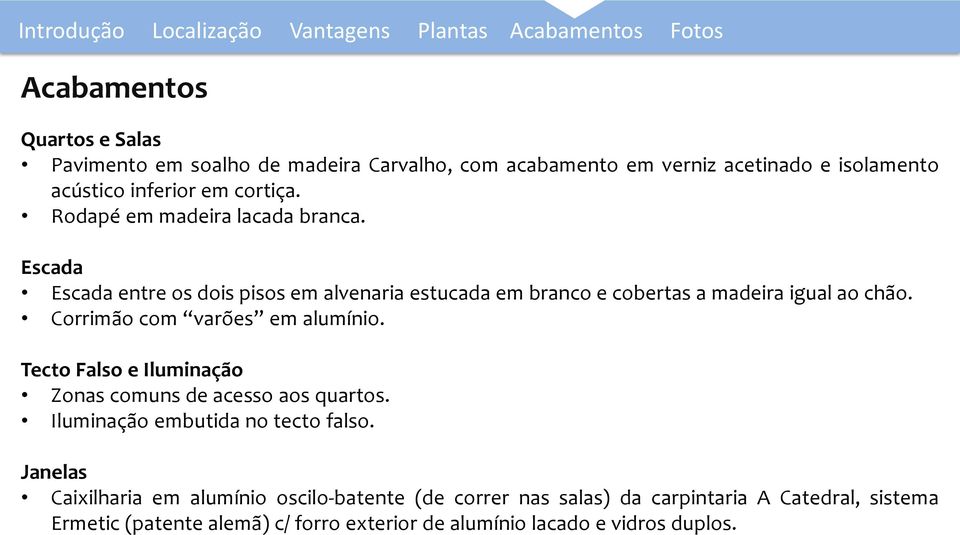 Introdução Localização Vantagens Plantas Acabamentos Fotos

Acabamentos

Quartos e Salas
• Pavimento em soalho de madeira Carvalho, com acabamento em verniz acetinado e isolamento acústico inferior em cortiça.
• Rodapé em madeira lacada branca.

Escada
• Escada entre os dois pisos em alvenaria estucada em branco e cobertas a madeira igual ao chão.
• Corrimão com “varões” em alumínio.

Tecto Falso e Iluminação
• Zonas comuns de acesso aos quartos.
• Iluminação embutida no tecto falso.

Janelas
• Caixilharia em alumínio oscilo-batente (de correr nas salas) da carpintaria A Catedral, sistema Ermetic (patente alemã) c/ forro exterior de alumínio lacado e vidros duplos.